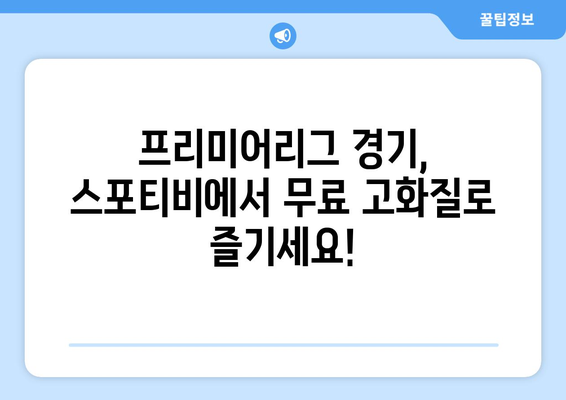 꿀팁정보

프리미어리그 경기, 스포티비에서 무료 고화질로 즐기세요!